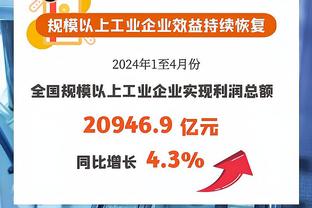 规模以上工业企业效益持续恢复

2024年1至4月份

全国规模以上工业企业实现利润总额

20946.9 亿元

同比增长 4.3%